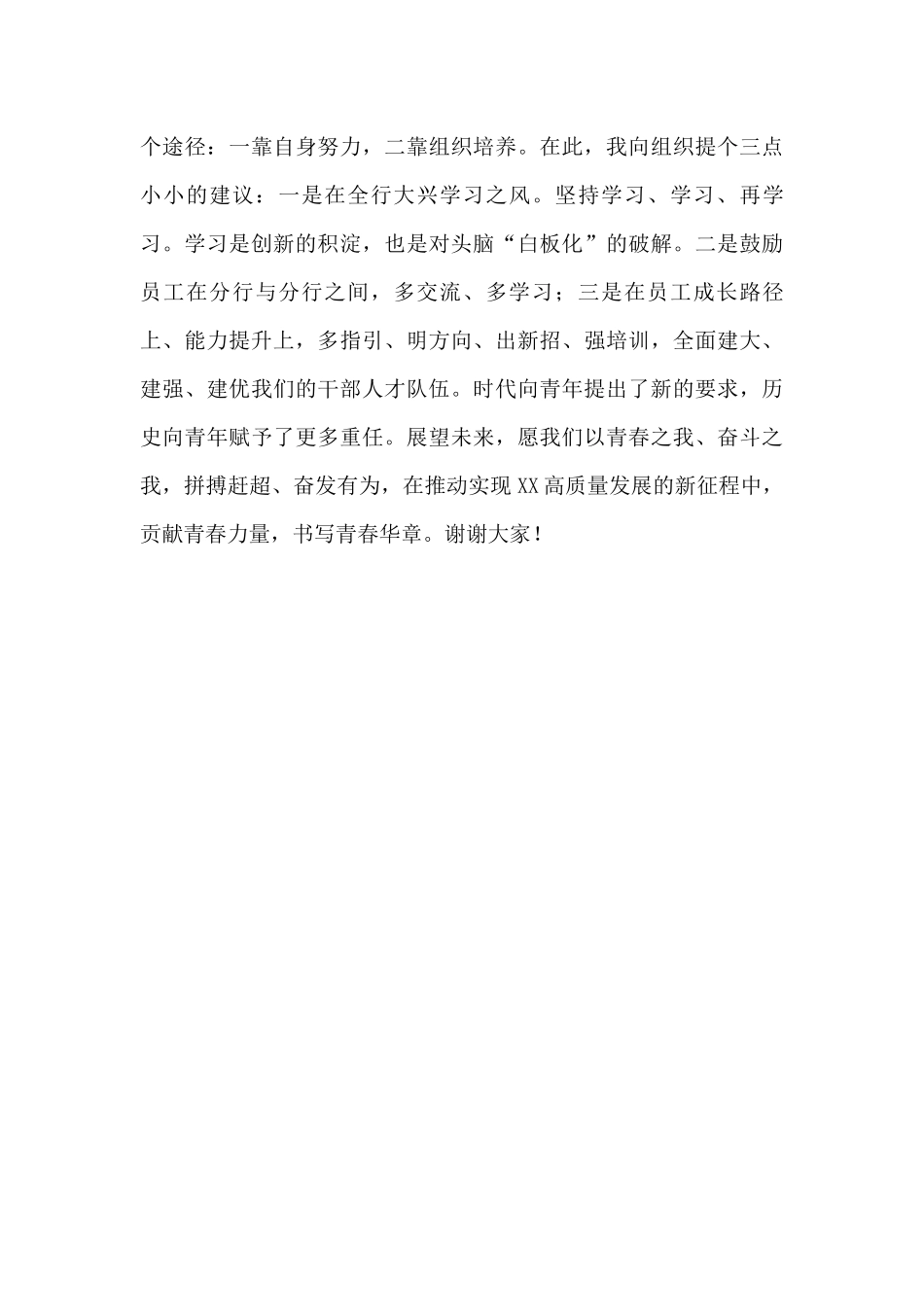 个途径：一靠自身努力，二靠组织培养。在此，我向组织提个三点小小的建议：一是在全行大兴学习之风。坚持学习、学习、再学习。学习是创新的积淀，也是对头脑“白板化”的破解。二是鼓励员工在分行与分行之间，多交流、多学习；三是在员工成长路径上、能力提升上，多指引、明方向、出新招、强培训，全面建大、建强、建优我们的干部人才队伍。时代向青年提出了新的要求，历史向青年赋予了更多重任。展望未来，愿我们以青春之我、奋斗之我，拼搏赶超、奋发有为，在推动实现XX高质量发展的新征程中，贡献青春力量，书写青春华章。谢谢大家！